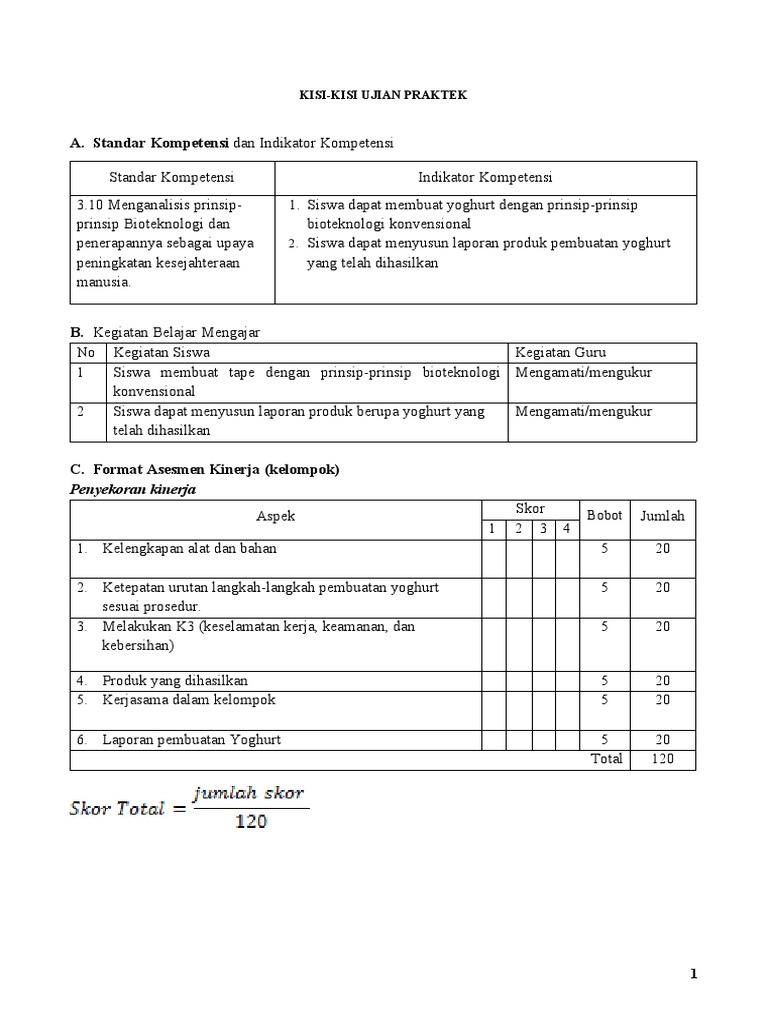 KISI-KISI UJIAN PRAKTEK

A. Standar Kompetensi dan Indikator Kompetensi

| Standar Kompetensi | Indikator Kompetensi |
|---|---|
| 3.10 Menganalisis prinsip-prinsip Bioteknologi dan penerapannya sebagai upaya peningkatan kesejahteraan manusia. | 1. Siswa dapat membuat yoghurt dengan prinsip-prinsip bioteknologi konvensional 2. Siswa dapat menyusun laporan produk pembuatan yoghurt yang telah dihasilkan |

B. Kegiatan Belajar Mengajar

| No | Kegiatan Siswa | Kegiatan Guru |
|---|---|---|
| 1 | Siswa membuat tape dengan prinsip-prinsip bioteknologi konvensional | Mengamati/mengukur |
| 2 | Siswa dapat menyusun laporan produk berupa yoghurt yang telah dihasilkan | Mengamati/mengukur |

C. Format Asesmen Kinerja (kelompok)
Penyekoran kinerja

| Aspek | Skor 1 | Skor 2 | Skor 3 | Skor 4 | Bobot | Jumlah |
|---|---|---|---|---|---|---|
| 1. Kelengkapan alat dan bahan | | | | | 5 | 20 |
| 2. Ketepatan urutan langkah-langkah pembuatan yoghurt sesuai prosedur. | | | | | 5 | 20 |
| 3. Melakukan K3 (keselamatan kerja, keamanan, dan kebersihan) | | | | | 5 | 20 |
| 4. Produk yang dihasilkan | | | | | 5 | 20 |
| 5. Kerjasama dalam kelompok | | | | | 5 | 20 |
| 6. Laporan pembuatan Yoghurt | | | | | 5 | 20 |
| | | | | | Total | 120 |

$Skor\ Total = \frac{jumlah\ skor}{120}$

1